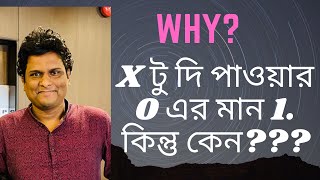 WHY?

X টু দি পাওয়ার 0 এর মান 1. কিন্তু কেন???